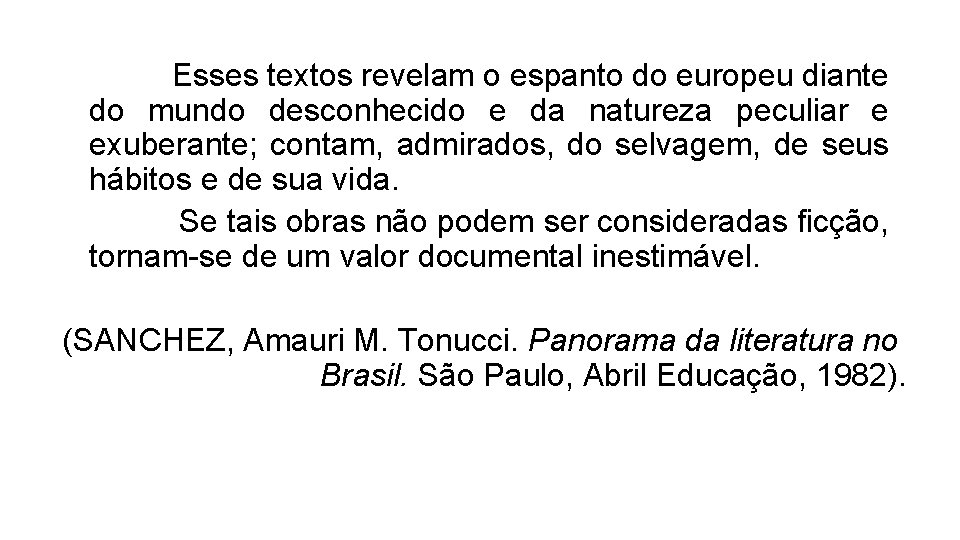 Esses textos revelam o espanto do europeu diante do mundo desconhecido e da natureza peculiar e exuberante; contam, admirados, do selvagem, de seus hábitos e de sua vida.

Se tais obras não podem ser consideradas ficção, tornam-se de um valor documental inestimável.

(SANCHEZ, Amauri M. Tonucci. Panorama da literatura no Brasil. São Paulo, Abril Educação, 1982).